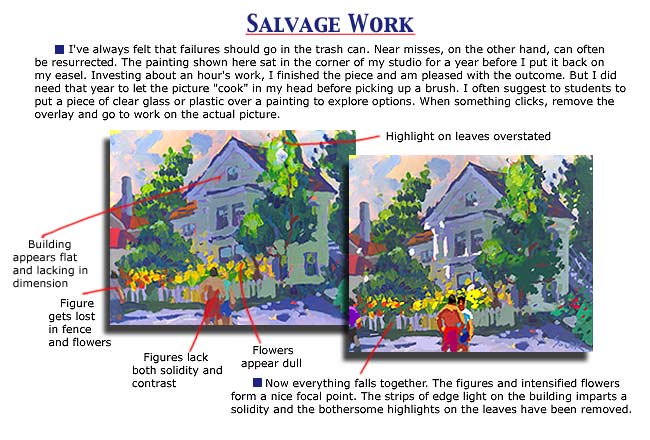 SALVAGE WORK

I've always felt that failures should go in the trash can. Near misses, on the other hand, can often be resurrected. The painting shown here sat in the corner of my studio for a year before I put it back on my easel. Investing about an hour's work, I finished the piece and am pleased with the outcome. But I did need that year to let the picture "cook" in my head before picking up a brush. I often suggest to students to put a piece of clear glass or plastic over a painting to explore options. When something clicks, remove the overlay and go to work on the actual picture.

Highlight on leaves overstated

Building appears flat and lacking in dimension

Figure gets lost in fence and flowers

Figures lack both solidity and contrast

Flowers appear dull

Now everything falls together. The figures and intensified flowers form a nice focal point. The strips of edge light on the building imparts a solidity and the bothersome highlights on the leaves have been removed.